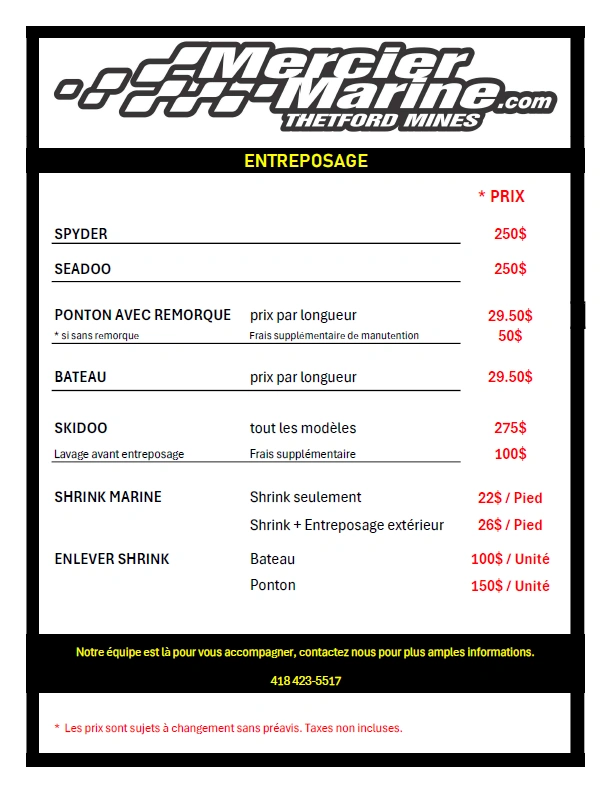 Mercier Marine.com
THETFORD MINES

ENTREPOSAGE

* PRIX

SPYDER 250$

SEADOO 250$

PONTON AVEC REMORQUE prix par longueur 29.50$
* si sans remorque Frais supplémentaire de manutention 50$

BATEAU prix par longueur 29.50$

SKIDOO tout les modèles 275$
Lavage avant entreposage Frais supplémentaire 100$

SHRINK MARINE Shrink seulement 22$ / Pied
Shrink + Entreposage extérieur 26$ / Pied

ENLEVER SHRINK Bateau 100$ / Unité
Ponton 150$ / Unité

Notre équipe est là pour vous accompagner, contactez nous pour plus amples informations.

418 423-5517

* Les prix sont sujets à changement sans préavis. Taxes non incluses.